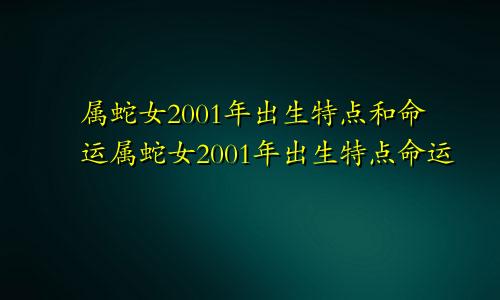 属蛇女2001年出生特点和命运属蛇女2001年出生特点命运